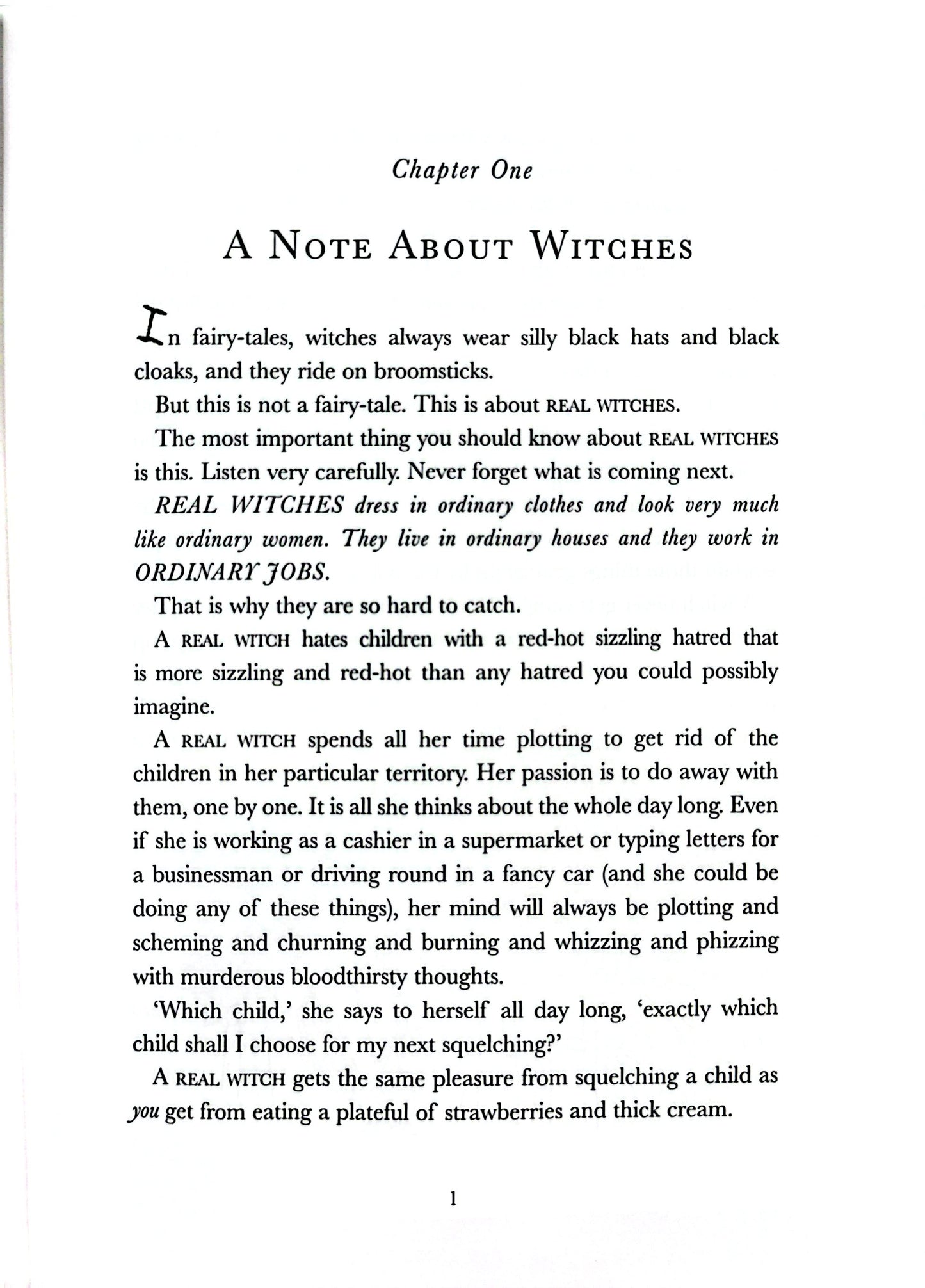 Chapter One

A NOTE ABOUT WITCHES

In fairy-tales, witches always wear silly black hats and black cloaks, and they ride on broomsticks.

But this is not a fairy-tale. This is about REAL WITCHES.

The most important thing you should know about REAL WITCHES is this. Listen very carefully. Never forget what is coming next.

REAL WITCHES dress in ordinary clothes and look very much like ordinary women. They live in ordinary houses and they work in ORDINARY JOBS.

That is why they are so hard to catch.

A REAL WITCH hates children with a red-hot sizzling hatred that is more sizzling and red-hot than any hatred you could possibly imagine.

A REAL WITCH spends all her time plotting to get rid of the children in her particular territory. Her passion is to do away with them, one by one. It is all she thinks about the whole day long. Even if she is working as a cashier in a supermarket or typing letters for a businessman or driving round in a fancy car (and she could be doing any of these things), her mind will always be plotting and scheming and churning and burning and whizzing and phizzing with murderous bloodthirsty thoughts.

'Which child,' she says to herself all day long, 'exactly which child shall I choose for my next squelching?'

A REAL WITCH gets the same pleasure from squelching a child as you get from eating a plateful of strawberries and thick cream.

1